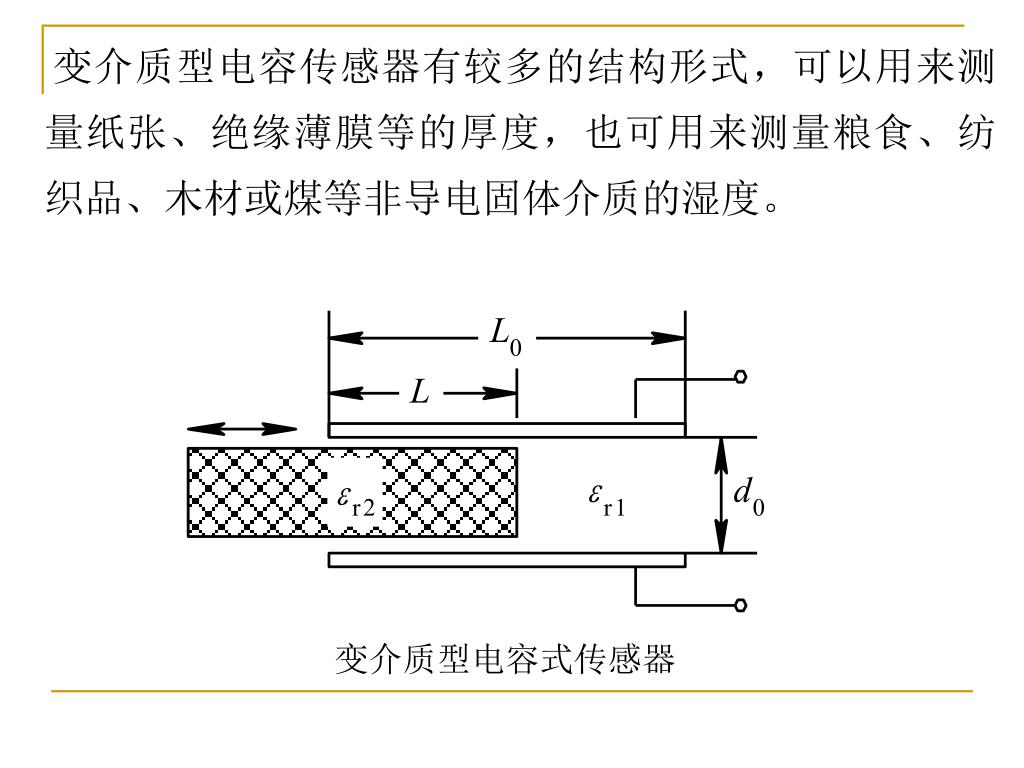 变介质型电容传感器有较多的结构形式，可以用来测量纸张、绝缘薄膜等的厚度，也可用来测量粮食、纺织品、木材或煤等非导电固体介质的湿度。

$L_0$

$L$

$\varepsilon_{r2}$

$\varepsilon_{r1}$

$d_0$

变介质型电容式传感器